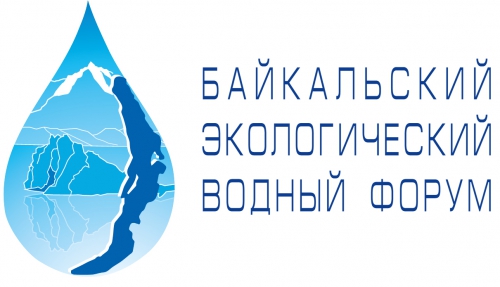 БАЙКАЛЬСКИЙ
ЭКОЛОГИЧЕСКИЙ
ВОДНЫЙ ФОРУМ